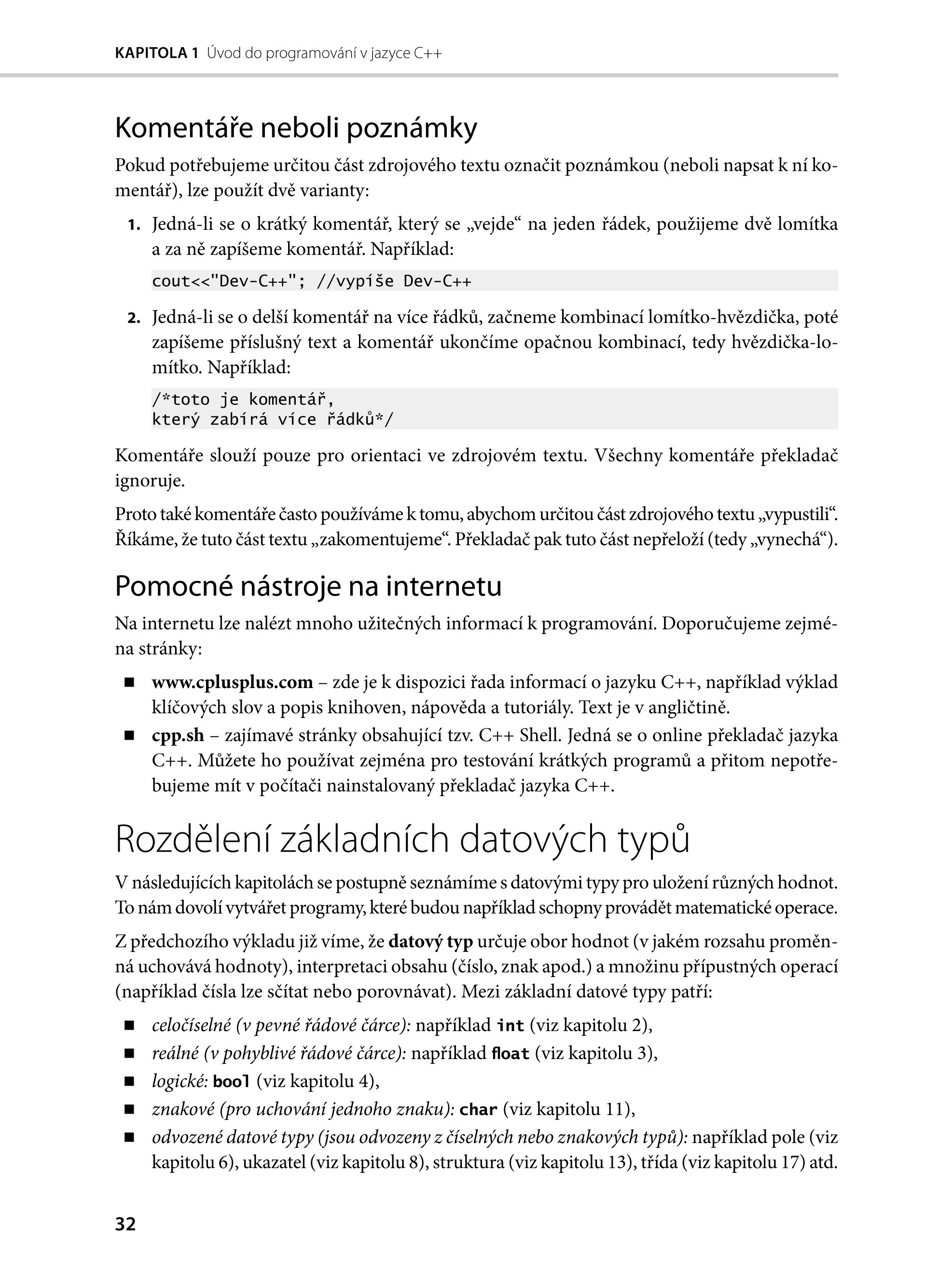 KAPITOLA 1 Úvod do programování v jazyce C++

Komentáře neboli poznámky

Pokud potřebujeme určitou část zdrojového textu označit poznámkou (neboli napsat k ní komentář), lze použít dvě varianty:

1. Jedná-li se o krátký komentář, který se „vejde“ na jeden řádek, použijeme dvě lomítka a za ně zapíšeme komentář. Například:

cout<<"Dev-C++"; //vypíše Dev-C++

2. Jedná-li se o delší komentář na více řádků, začneme kombinací lomítko-hvězdička, poté zapíšeme příslušný text a komentář ukončíme opačnou kombinací, tedy hvězdička-lomítko. Například:

/*toto je komentář,
který zabírá více řádků*/

Komentáře slouží pouze pro orientaci ve zdrojovém textu. Všechny komentáře překladač ignoruje.

Proto také komentáře často používáme k tomu, abychom určitou část zdrojového textu „vypustili“. Říkáme, že tuto část textu „zakomentujeme“. Překladač pak tuto část nepřeloží (tedy „vynechá“).

Pomocné nástroje na internetu

Na internetu lze nalézt mnoho užitečných informací k programování. Doporučujeme zejména stránky:

■ www.cplusplus.com – zde je k dispozici řada informací o jazyku C++, například výklad klíčových slov a popis knihoven, nápověda a tutoriály. Text je v angličtině.
■ cpp.sh – zajímavé stránky obsahující tzv. C++ Shell. Jedná se o online překladač jazyka C++. Můžete ho používat zejména pro testování krátkých programů a přitom nepotřebujeme mít v počítači nainstalovaný překladač jazyka C++.

Rozdělení základních datových typů

V následujících kapitolách se postupně seznámíme s datovými typy pro uložení různých hodnot. To nám dovolí vytvářet programy, které budou například schopny provádět matematické operace.

Z předchozího výkladu již víme, že datový typ určuje obor hodnot (v jakém rozsahu proměnná uchovává hodnoty), interpretaci obsahu (číslo, znak apod.) a množinu přípustných operací (například čísla lze sčítat nebo porovnávat). Mezi základní datové typy patří:

■ celočíselné (v pevné řádové čárce): například int (viz kapitolu 2),
■ reálné (v pohyblivé řádové čárce): například float (viz kapitolu 3),
■ logické: bool (viz kapitolu 4),
■ znakové (pro uchování jednoho znaku): char (viz kapitolu 11),
■ odvozené datové typy (jsou odvozeny z číselných nebo znakových typů): například pole (viz kapitolu 6), ukazatel (viz kapitolu 8), struktura (viz kapitolu 13), třída (viz kapitolu 17) atd.

32